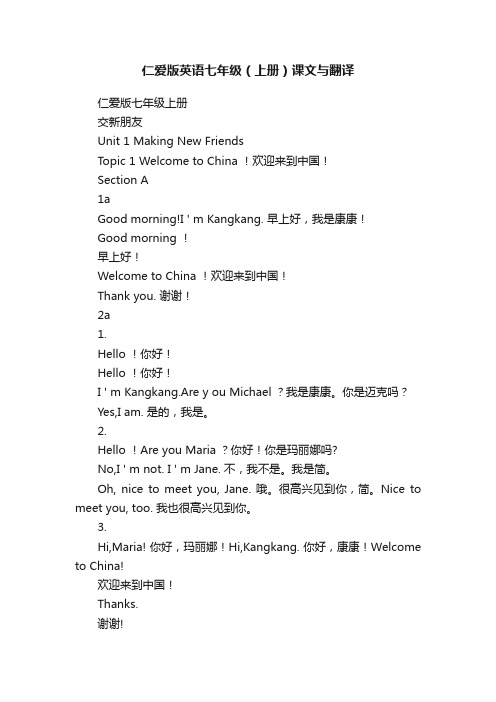 仁爱版英语七年级（上册）课文与翻译

仁爱版七年级上册

交新朋友

Unit 1 Making New Friends

Topic 1 Welcome to China ！欢迎来到中国！

Section A

1a

Good morning!I ' m Kangkang. 早上好，我是康康！

Good morning ！

早上好！

Welcome to China ！欢迎来到中国！

Thank you. 谢谢！

2a

1.

Hello ！你好！

Hello ！你好！

I ' m Kangkang.Are y ou Michael ？我是康康。你是迈克吗？

Yes,I am. 是的，我是。

2.

Hello ！Are you Maria ？你好！你是玛丽娜吗?

No,I ' m not. I ' m Jane. 不，我不是。我是简。

Oh, nice to meet you, Jane. 哦。很高兴见到你，简。Nice to meet you, too. 我也很高兴见到你。

3.

Hi,Maria! 你好，玛丽娜！Hi,Kangkang. 你好，康康！Welcome to China!

欢迎来到中国！

Thanks.

谢谢!